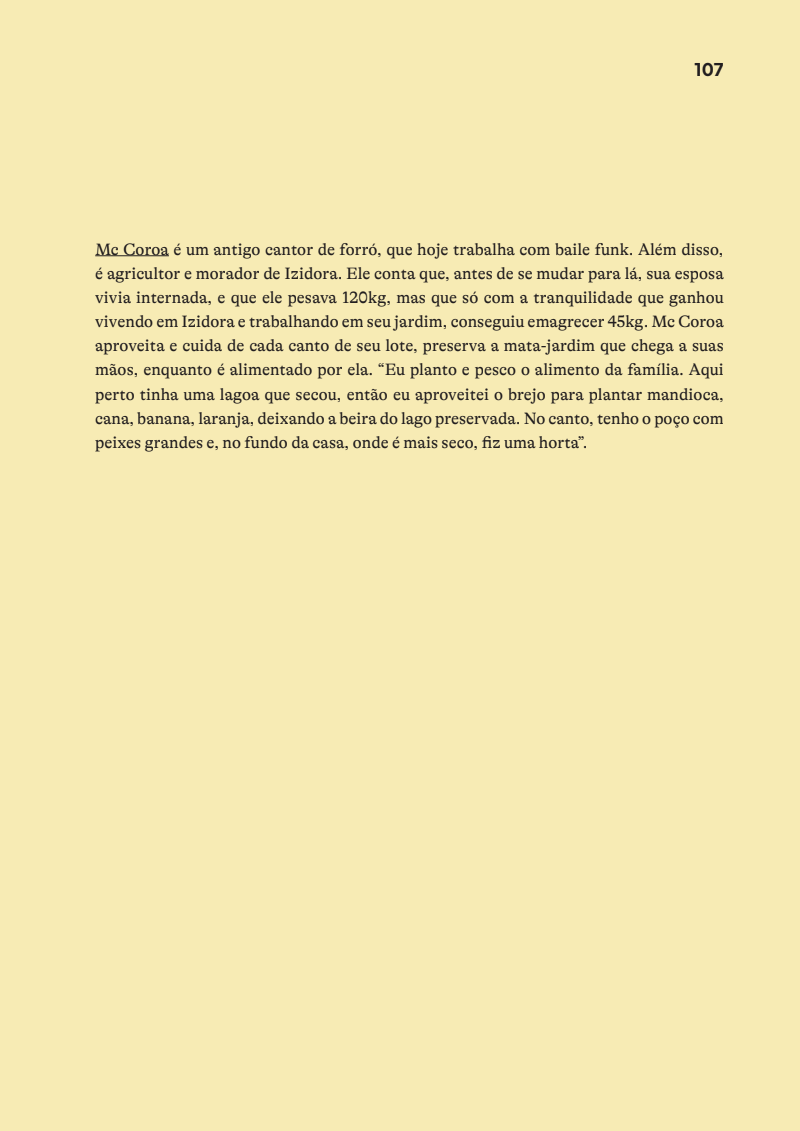 107

Mc Coroa é um antigo cantor de forró, que hoje trabalha com baile funk. Além disso, é agricultor e morador de Izidora. Ele conta que, antes de se mudar para lá, sua esposa vivia internada, e que ele pesava 120kg, mas que só com a tranquilidade que ganhou vivendo em Izidora e trabalhando em seu jardim, conseguiu emagrecer 45kg. Mc Coroa aproveita e cuida de cada canto de seu lote, preserva a mata-jardim que chega a suas mãos, enquanto é alimentado por ela. “Eu planto e pesco o alimento da família. Aqui perto tinha uma lagoa que secou, então eu aproveitei o brejo para plantar mandioca, cana, banana, laranja, deixando a beira do lago preservada. No canto, tenho o poço com peixes grandes e, no fundo da casa, onde é mais seco, fiz uma horta”.